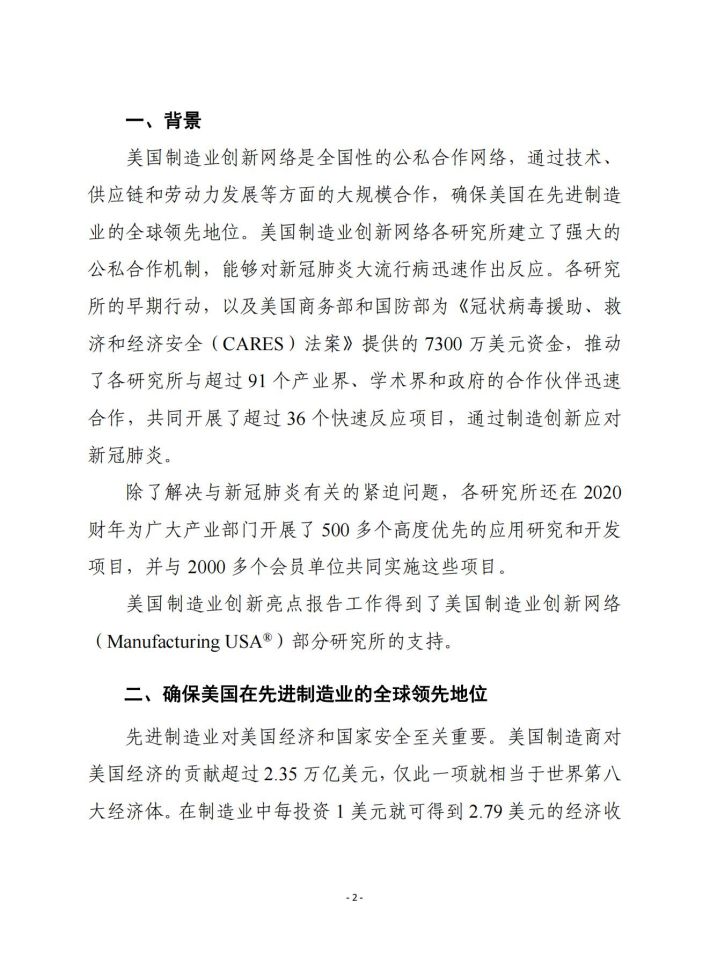 一、背景

美国制造业创新网络是全国性的公私合作网络，通过技术、供应链和劳动力发展等方面的大规模合作，确保美国在先进制造业的全球领先地位。美国制造业创新网络各研究所建立了强大的公私合作机制，能够对新冠肺炎大流行病迅速作出反应。各研究所的早期行动，以及美国商务部和国防部为《冠状病毒援助、救济和经济安全（CARES）法案》提供的 7300 万美元资金，推动了各研究所与超过 91 个产业界、学术界和政府的合作伙伴迅速合作，共同开展了超过 36 个快速反应项目，通过制造创新应对新冠肺炎。

除了解决与新冠肺炎有关的紧迫问题，各研究所还在 2020 财年为广大产业部门开展了 500 多个高度优先的应用研究和开发项目，并与 2000 多个会员单位共同实施这些项目。

美国制造业创新亮点报告工作得到了美国制造业创新网络（Manufacturing USA®）部分研究所的支持。

二、确保美国在先进制造业的全球领先地位

先进制造业对美国经济和国家安全至关重要。美国制造商对美国经济的贡献超过 2.35 万亿美元，仅此一项就相当于世界第八大经济体。在制造业中每投资 1 美元就可得到 2.79 美元的经济收

- 2 -